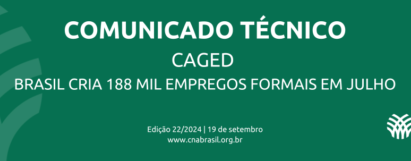 COMUNICADO TÉCNICO
CAGED
BRASIL CRIA 188 MIL EMPREGOS FORMAIS EM JULHO

Edição 22/2024 | 19 de setembro
www.cnabrasil.org.br